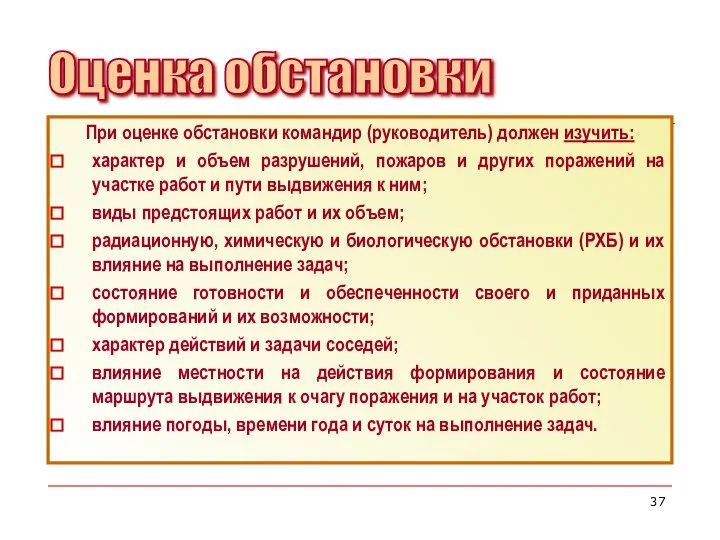 Оценка обстановки

При оценке обстановки командир (руководитель) должен изучить:

□ характер и объем разрушений, пожаров и других поражений на участке работ и пути выдвижения к ним;

□ виды предстоящих работ и их объем;

□ радиационную, химическую и биологическую обстановки (РХБ) и их влияние на выполнение задач;

□ состояние готовности и обеспеченности своего и приданных формирований и их возможности;

□ характер действий и задачи соседей;

□ влияние местности на действия формирования и состояние маршрута выдвижения к очагу поражения и на участок работ;

□ влияние погоды, времени года и суток на выполнение задач.

37